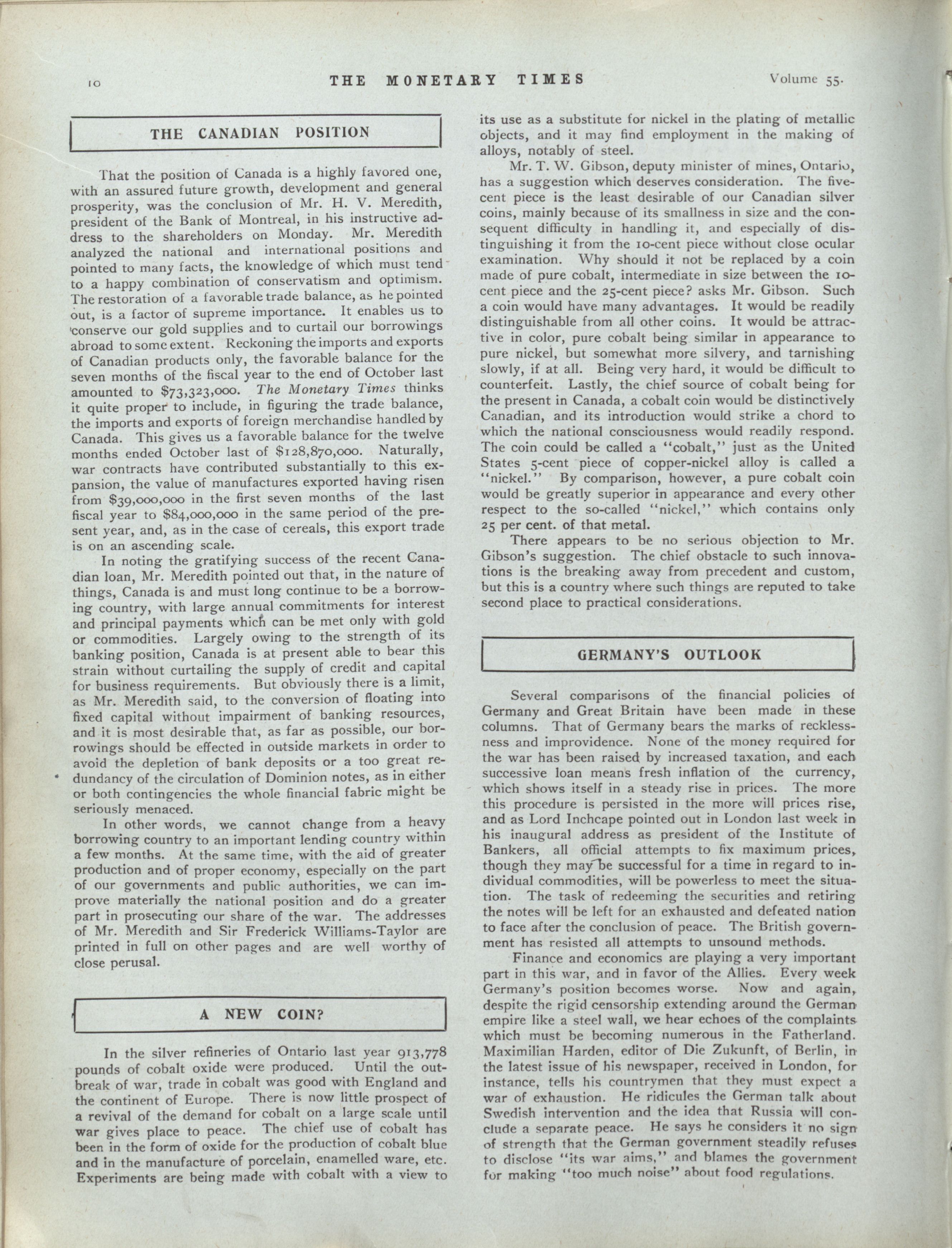 10 THE MONETARY TIMES Volume 55.

THE CANADIAN POSITION

That the position of Canada is a highly favored one, with an assured future growth, development and general prosperity, was the conclusion of Mr. H. V. Meredith, president of the Bank of Montreal, in his instructive address to the shareholders on Monday. Mr. Meredith analyzed the national and international positions and pointed to many facts, the knowledge of which must tend to a happy combination of conservatism and optimism. The restoration of a favorable trade balance, as he pointed out, is a factor of supreme importance. It enables us to conserve our gold supplies and to curtail our borrowings abroad to some extent. Reckoning the imports and exports of Canadian products only, the favorable balance for the seven months of the fiscal year to the end of October last amounted to $73,323,000. The Monetary Times thinks it quite proper to include, in figuring the trade balance, the imports and exports of foreign merchandise handled by Canada. This gives us a favorable balance for the twelve months ended October last of $128,870,000. Naturally, war contracts have contributed substantially to this expansion, the value of manufactures exported having risen from $39,000,000 in the first seven months of the last fiscal year to $84,000,000 in the same period of the present year, and, as in the case of cereals, this export trade is on an ascending scale.

In noting the gratifying success of the recent Canadian loan, Mr. Meredith pointed out that, in the nature of things, Canada is and must long continue to be a borrowing country, with large annual commitments for interest and principal payments which can be met only with gold or commodities. Largely owing to the strength of its banking position, Canada is at present able to bear this strain without curtailing the supply of credit and capital for business requirements. But obviously there is a limit, as Mr. Meredith said, to the conversion of floating into fixed capital without impairment of banking resources, and it is most desirable that, as far as possible, our borrowings should be effected in outside markets in order to avoid the depletion of bank deposits or a too great redundancy of the circulation of Dominion notes, as in either or both contingencies the whole financial fabric might be seriously menaced.

In other words, we cannot change from a heavy borrowing country to an important lending country within a few months. At the same time, with the aid of greater production and of proper economy, especially on the part of our governments and public authorities, we can improve materially the national position and do a greater part in prosecuting our share of the war. The addresses of Mr. Meredith and Sir Frederick Williams-Taylor are printed in full on other pages and are well worthy of close perusal.

A NEW COIN?

In the silver refineries of Ontario last year 913,778 pounds of cobalt oxide were produced. Until the outbreak of war, trade in cobalt was good with England and the continent of Europe. There is now little prospect of a revival of the demand for cobalt on a large scale until war gives place to peace. The chief use of cobalt has been in the form of oxide for the production of cobalt blue and in the manufacture of porcelain, enamelled ware, etc. Experiments are being made with cobalt with a view to its use as a substitute for nickel in the plating of metallic objects, and it may find employment in the making of alloys, notably of steel.

Mr. T. W. Gibson, deputy minister of mines, Ontario, has a suggestion which deserves consideration. The five-cent piece is the least desirable of our Canadian silver coins, mainly because of its smallness in size and the consequent difficulty in handling it, and especially of distinguishing it from the 10-cent piece without close ocular examination. Why should it not be replaced by a coin made of pure cobalt, intermediate in size between the 10-cent piece and the 25-cent piece? asks Mr. Gibson. Such a coin would have many advantages. It would be readily distinguishable from all other coins. It would be attractive in color, pure cobalt being similar in appearance to pure nickel, but somewhat more silvery, and tarnishing slowly, if at all. Being very hard, it would be difficult to counterfeit. Lastly, the chief source of cobalt being for the present in Canada, a cobalt coin would be distinctively Canadian, and its introduction would strike a chord to which the national consciousness would readily respond. The coin could be called a "cobalt," just as the United States 5-cent piece of copper-nickel alloy is called a "nickel." By comparison, however, a pure cobalt coin would be greatly superior in appearance and every other respect to the so-called "nickel," which contains only 25 per cent. of that metal.

There appears to be no serious objection to Mr. Gibson's suggestion. The chief obstacle to such innovations is the breaking away from precedent and custom, but this is a country where such things are reputed to take second place to practical considerations.

GERMANY'S OUTLOOK

Several comparisons of the financial policies of Germany and Great Britain have been made in these columns. That of Germany bears the marks of recklessness and improvidence. None of the money required for the war has been raised by increased taxation, and each successive loan means fresh inflation of the currency, which shows itself in a steady rise in prices. The more this procedure is persisted in the more will prices rise, and as Lord Inchcape pointed out in London last week in his inaugural address as president of the Institute of Bankers, all official attempts to fix maximum prices, though they may be successful for a time in regard to individual commodities, will be powerless to meet the situation. The task of redeeming the securities and retiring the notes will be left for an exhausted and defeated nation to face after the conclusion of peace. The British government has resisted all attempts to unsound methods.

Finance and economics are playing a very important part in this war, and in favor of the Allies. Every week Germany's position becomes worse. Now and again, despite the rigid censorship extending around the German empire like a steel wall, we hear echoes of the complaints which must be becoming numerous in the Fatherland. Maximilian Harden, editor of Die Zukunft, of Berlin, in the latest issue of his newspaper, received in London, for instance, tells his countrymen that they must expect a war of exhaustion. He ridicules the German talk about Swedish intervention and the idea that Russia will conclude a separate peace. He says he considers it no sign of strength that the German government steadily refuses to disclose "its war aims," and blames the government for making "too much noise" about food regulations.